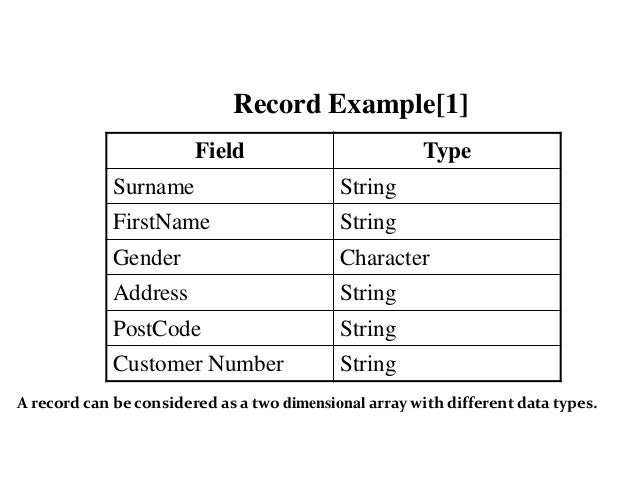 Record Example[1]

| Field | Type |
|---|---|
| Surname | String |
| FirstName | String |
| Gender | Character |
| Address | String |
| PostCode | String |
| Customer Number | String |

A record can be considered as a two dimensional array with different data types.